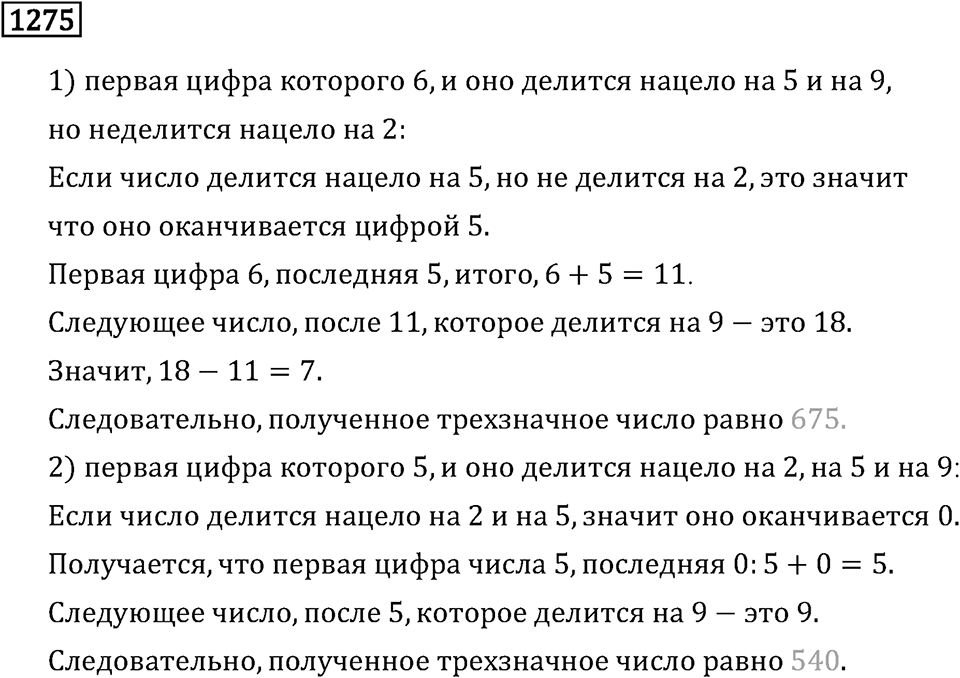 1275

1) первая цифра которого 6, и оно делится нацело на 5 и на 9, но неделится нацело на 2:
Если число делится нацело на 5, но не делится на 2, это значит что оно оканчивается цифрой 5.
Первая цифра 6, последняя 5, итого, $6 + 5 = 11$.
Следующее число, после 11, которое делится на 9 — это 18.
Значит, $18 - 11 = 7$.
Следовательно, полученное трехзначное число равно 675.
2) первая цифра которого 5, и оно делится нацело на 2, на 5 и на 9:
Если число делится нацело на 2 и на 5, значит оно оканчивается 0.
Получается, что первая цифра числа 5, последняя 0: $5 + 0 = 5$.
Следующее число, после 5, которое делится на 9 — это 9.
Следовательно, полученное трехзначное число равно 540.